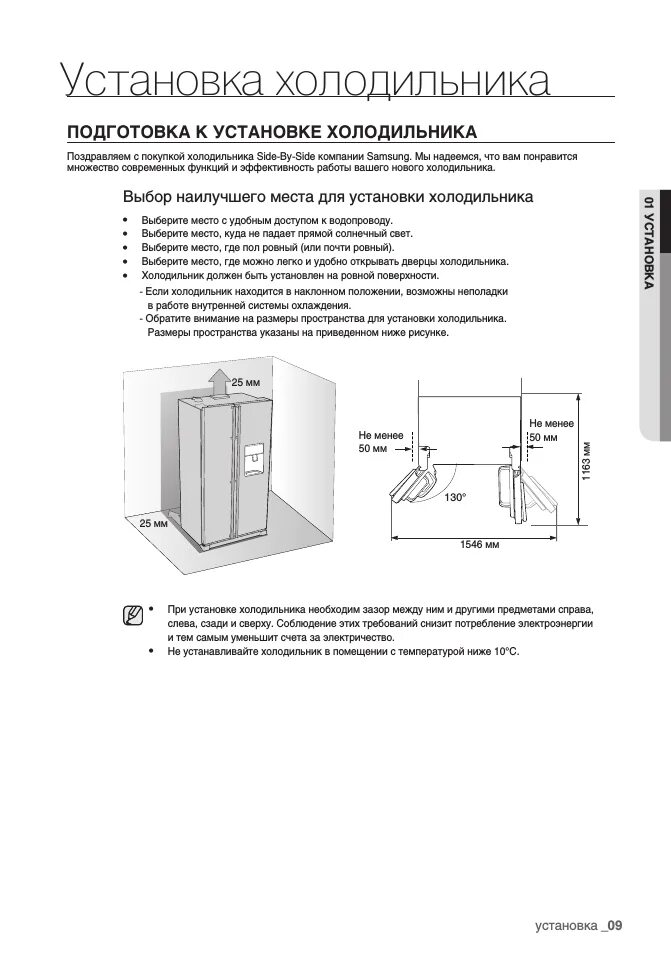 Установка холодильника

ПОДГОТОВКА К УСТАНОВКЕ ХОЛОДИЛЬНИКА

Поздравляем с покупкой холодильника Side-By-Side компании Samsung. Мы надеемся, что вам понравится множество современных функций и эффективность работы вашего нового холодильника.

Выбор наилучшего места для установки холодильника

• Выберите место с удобным доступом к водопроводу.
• Выберите место, куда не падает прямой солнечный свет.
• Выберите место, где пол ровный (или почти ровный).
• Выберите место, где можно легко и удобно открывать дверцы холодильника.
• Холодильник должен быть установлен на ровной поверхности.
- Если холодильник находится в наклонном положении, возможны неполадки в работе внутренней системы охлаждения.
- Обратите внимание на размеры пространства для установки холодильника. Размеры пространства указаны на приведенном ниже рисунке.

25 мм
25 мм
Не менее 50 мм
Не менее 50 мм
130°
1163 мм
1546 мм

• При установке холодильника необходим зазор между ним и другими предметами справа, слева, сзади и сверху. Соблюдение этих требований снизит потребление электроэнергии и тем самым уменьшит счета за электричество.
• Не устанавливайте холодильник в помещении с температурой ниже 10°C.

01 УСТАНОВКА

установка _09